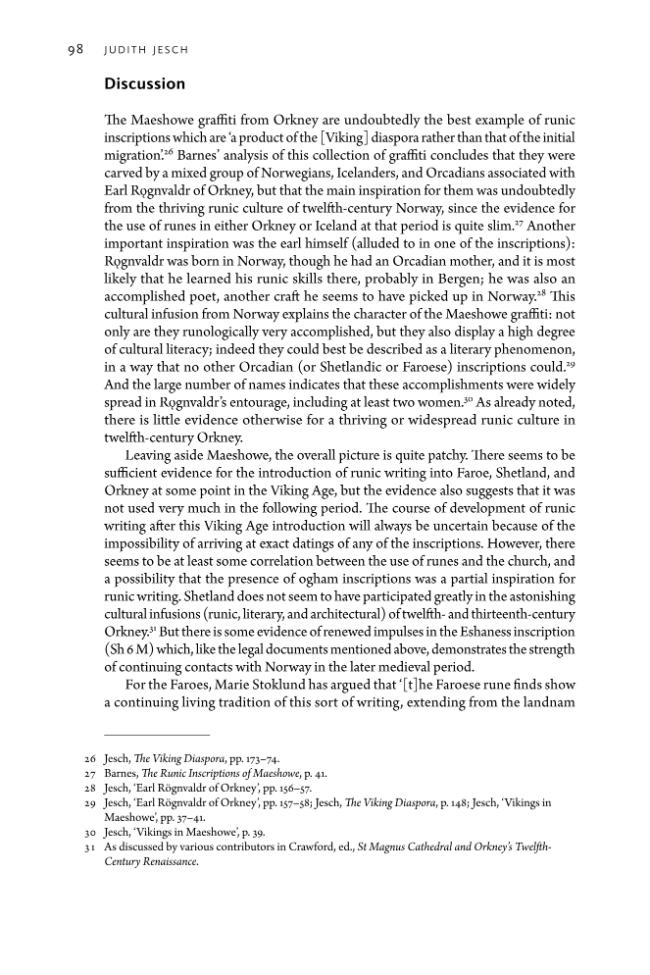 98 JUDITH JESCH

Discussion

The Maeshowe graffiti from Orkney are undoubtedly the best example of runic inscriptions which are 'a product of the [Viking] diaspora rather than that of the initial migration'.$^{26}$ Barnes' analysis of this collection of graffiti concludes that they were carved by a mixed group of Norwegians, Icelanders, and Orcadians associated with Earl Rǫgnvaldr of Orkney, but that the main inspiration for them was undoubtedly from the thriving runic culture of twelfth-century Norway, since the evidence for the use of runes in either Orkney or Iceland at that period is quite slim.$^{27}$ Another important inspiration was the earl himself (alluded to in one of the inscriptions): Rǫgnvaldr was born in Norway, though he had an Orcadian mother, and it is most likely that he learned his runic skills there, probably in Bergen; he was also an accomplished poet, another craft he seems to have picked up in Norway.$^{28}$ This cultural infusion from Norway explains the character of the Maeshowe graffiti: not only are they runologically very accomplished, but they also display a high degree of cultural literacy; indeed they could best be described as a literary phenomenon, in a way that no other Orcadian (or Shetlandic or Faroese) inscriptions could.$^{29}$ And the large number of names indicates that these accomplishments were widely spread in Rǫgnvaldr's entourage, including at least two women.$^{30}$ As already noted, there is little evidence otherwise for a thriving or widespread runic culture in twelfth-century Orkney.

Leaving aside Maeshowe, the overall picture is quite patchy. There seems to be sufficient evidence for the introduction of runic writing into Faroe, Shetland, and Orkney at some point in the Viking Age, but the evidence also suggests that it was not used very much in the following period. The course of development of runic writing after this Viking Age introduction will always be uncertain because of the impossibility of arriving at exact datings of any of the inscriptions. However, there seems to be at least some correlation between the use of runes and the church, and a possibility that the presence of ogham inscriptions was a partial inspiration for runic writing. Shetland does not seem to have participated greatly in the astonishing cultural infusions (runic, literary, and architectural) of twelfth- and thirteenth-century Orkney.$^{31}$ But there is some evidence of renewed impulses in the Eshaness inscription (Sh 6 M) which, like the legal documents mentioned above, demonstrates the strength of continuing contacts with Norway in the later medieval period.

For the Faroes, Marie Stoklund has argued that '[t]he Faroese rune finds show a continuing living tradition of this sort of writing, extending from the landnam

26 Jesch, The Viking Diaspora, pp. 173–74.
27 Barnes, The Runic Inscriptions of Maeshowe, p. 41.
28 Jesch, 'Earl Rögnvaldr of Orkney', pp. 156–57.
29 Jesch, 'Earl Rögnvaldr of Orkney', pp. 157–58; Jesch, The Viking Diaspora, p. 148; Jesch, 'Vikings in Maeshowe', pp. 37–41.
30 Jesch, 'Vikings in Maeshowe', p. 39.
31 As discussed by various contributors in Crawford, ed., St Magnus Cathedral and Orkney's Twelfth-Century Renaissance.